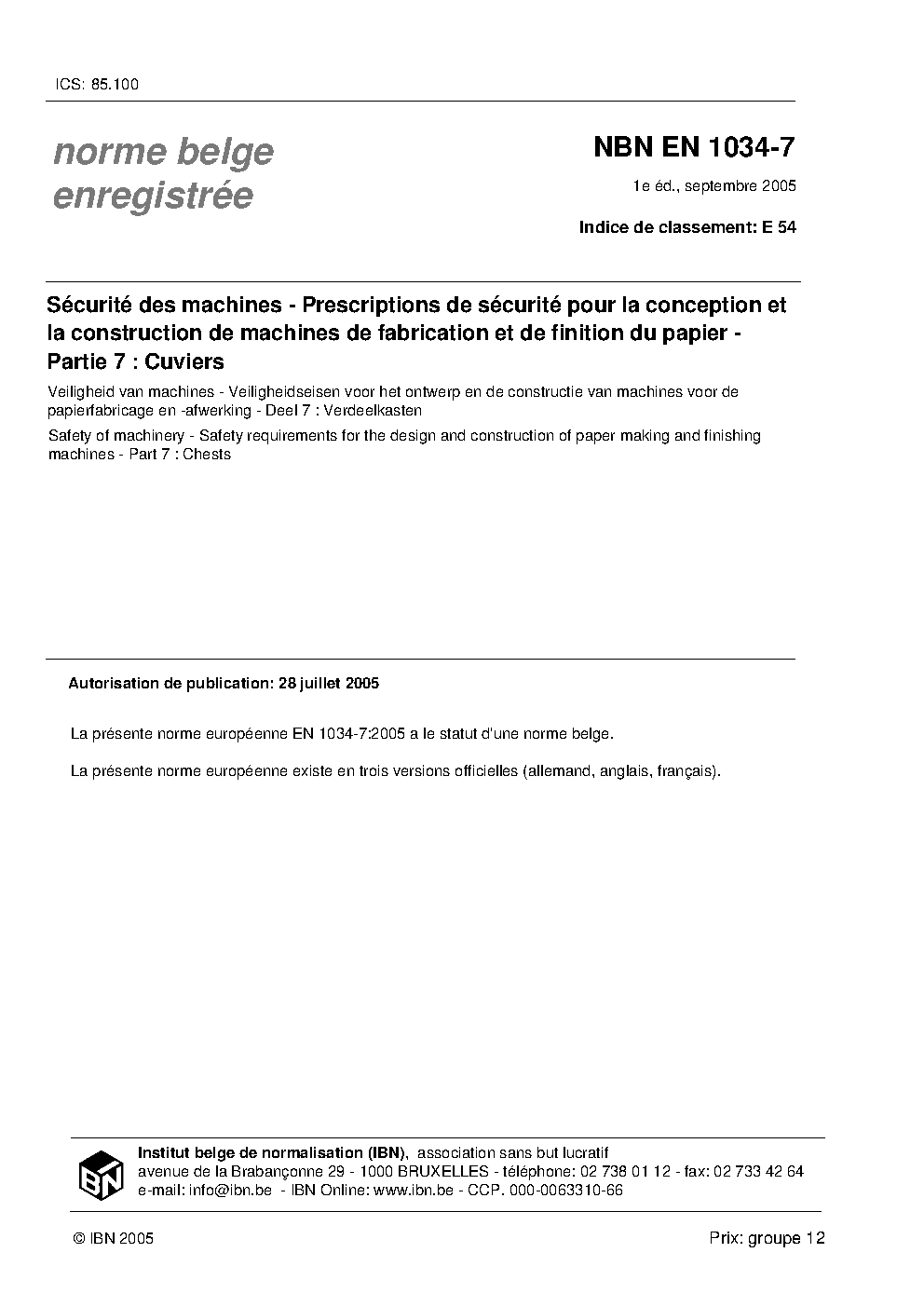 ICS: 85.100

norme belge
enregistrée

NBN EN 1034-7

1e éd., septembre 2005

Indice de classement: E 54

Sécurité des machines - Prescriptions de sécurité pour la conception et la construction de machines de fabrication et de finition du papier - Partie 7 : Cuviers

Veiligheid van machines - Veiligheidseisen voor het ontwerp en de constructie van machines voor de papierfabricage en -afwerking - Deel 7 : Verdeelkasten

Safety of machinery - Safety requirements for the design and construction of paper making and finishing machines - Part 7 : Chests

Autorisation de publication: 28 juillet 2005

La présente norme européenne EN 1034-7:2005 a le statut d'une norme belge.

La présente norme européenne existe en trois versions officielles (allemand, anglais, français).

IBN

Institut belge de normalisation (IBN), association sans but lucratif
avenue de la Brabançonne 29 - 1000 BRUXELLES - téléphone: 02 738 01 12 - fax: 02 733 42 64
e-mail: info@ibn.be - IBN Online: www.ibn.be - CCP. 000-0063310-66

© IBN 2005

Prix: groupe 12